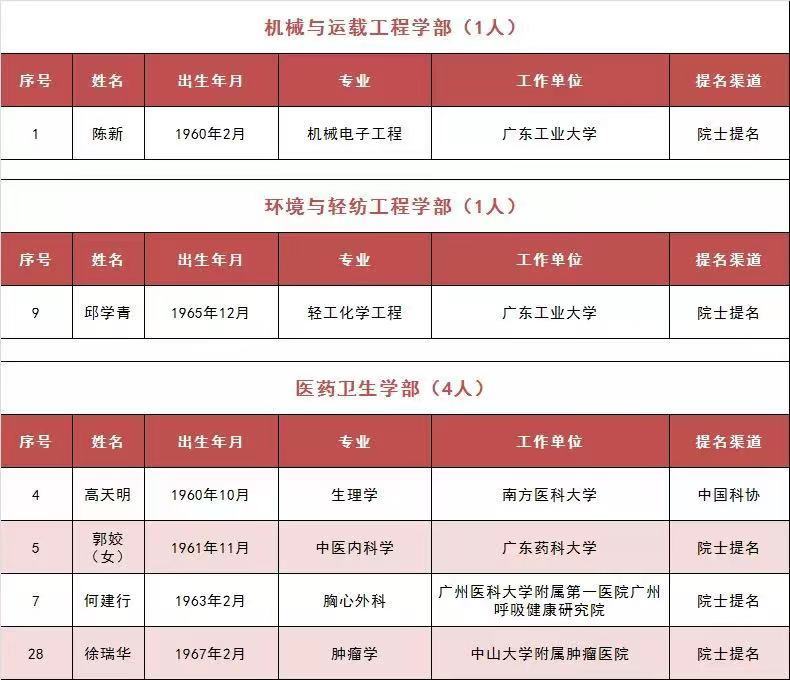 机械与运载工程学部（1人）

| 序号 | 姓名 | 出生年月 | 专业 | 工作单位 | 提名渠道 |
|---|---|---|---|---|---|
| 1 | 陈新 | 1960年2月 | 机械电子工程 | 广东工业大学 | 院士提名 |

环境与轻纺工程学部（1人）

| 序号 | 姓名 | 出生年月 | 专业 | 工作单位 | 提名渠道 |
|---|---|---|---|---|---|
| 9 | 邱学青 | 1965年12月 | 轻工化学工程 | 广东工业大学 | 院士提名 |

医药卫生学部（4人）

| 序号 | 姓名 | 出生年月 | 专业 | 工作单位 | 提名渠道 |
|---|---|---|---|---|---|
| 4 | 高天明 | 1960年10月 | 生理学 | 南方医科大学 | 中国科协 |
| 5 | 郭姣（女） | 1961年11月 | 中医内科学 | 广东药科大学 | 院士提名 |
| 7 | 何建行 | 1963年2月 | 胸心外科 | 广州医科大学附属第一医院广州呼吸健康研究院 | 院士提名 |
| 28 | 徐瑞华 | 1967年2月 | 肿瘤学 | 中山大学附属肿瘤医院 | 院士提名 |